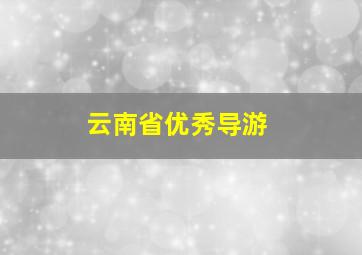 云南省优秀导游